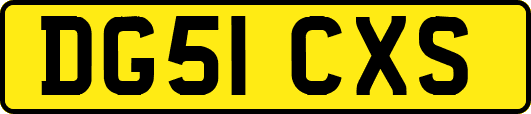 DG51 CXS